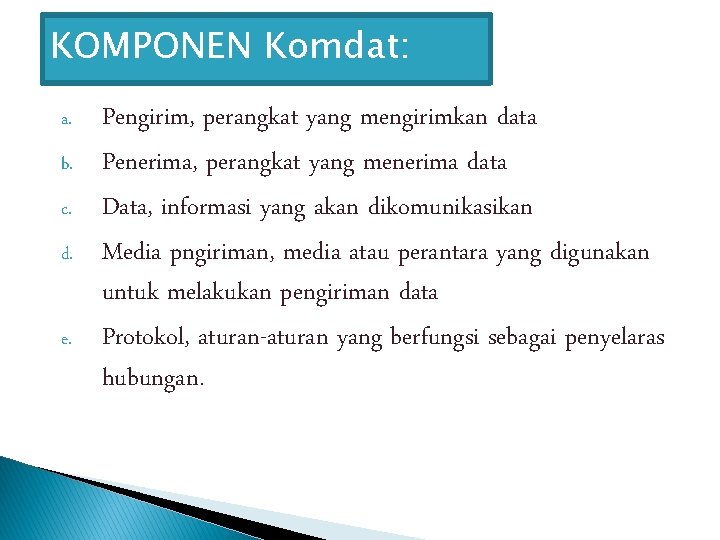 KOMPONEN Komdat:

a. Pengirim, perangkat yang mengirimkan data

b. Penerima, perangkat yang menerima data

c. Data, informasi yang akan dikomunikasikan

d. Media pngiriman, media atau perantara yang digunakan untuk melakukan pengiriman data

e. Protokol, aturan-aturan yang berfungsi sebagai penyelaras hubungan.